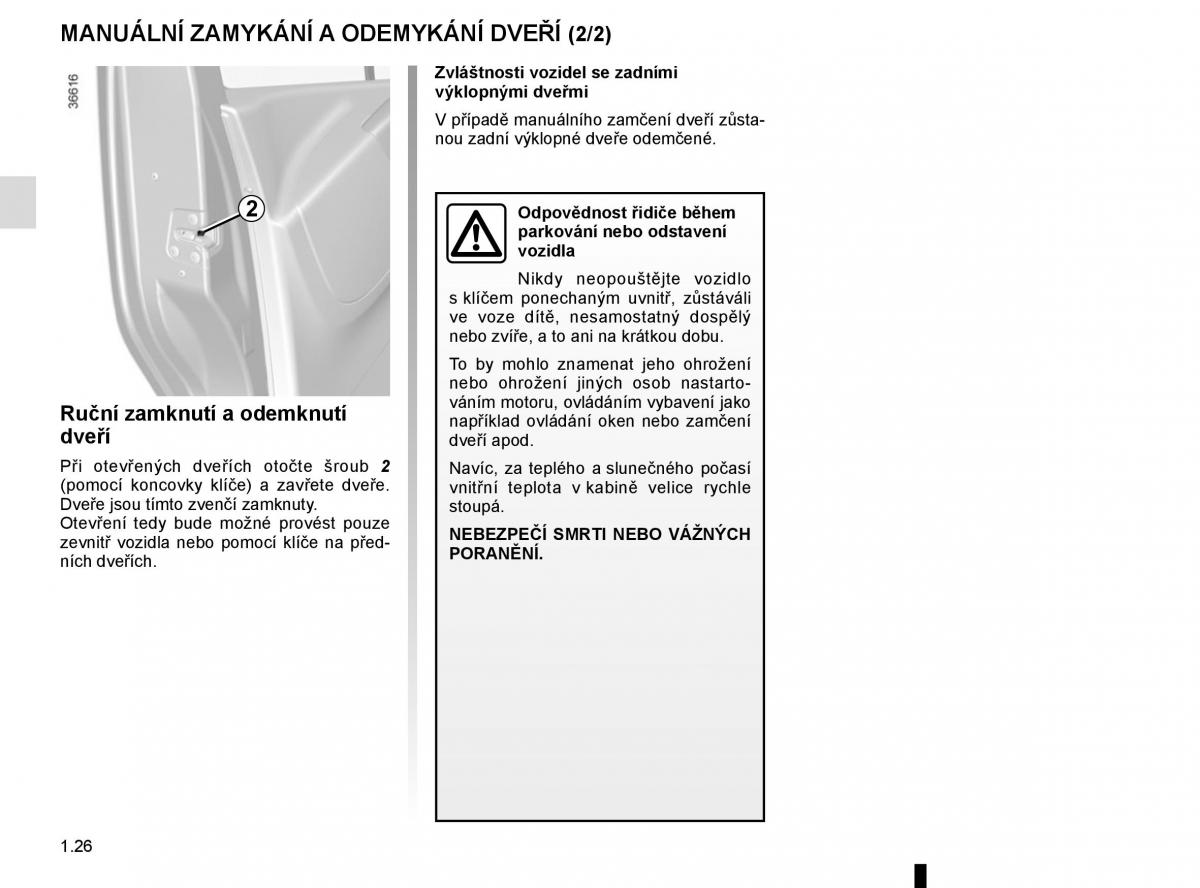 MANUÁLNÍ ZAMYKÁNÍ A ODEMYKÁNÍ DVEŘÍ (2/2)

36616

2

Ruční zamknutí a odemknutí dveří

Při otevřených dveřích otočte šroub 2 (pomocí koncovky klíče) a zavřete dveře. Dveře jsou tímto zvenčí zamknuty.
Otevření tedy bude možné provést pouze zevnitř vozidla nebo pomocí klíče na předních dveřích.

Zvláštnosti vozidel se zadními výklopnými dveřmi

V případě manuálního zamčení dveří zůstanou zadní výklopné dveře odemčené.

Odpovědnost řidiče během parkování nebo odstavení vozidla

Nikdy neopouštějte vozidlo s klíčem ponechaným uvnitř, zůstávali ve voze dítě, nesamostatný dospělý nebo zvíře, a to ani na krátkou dobu.

To by mohlo znamenat jeho ohrožení nebo ohrožení jiných osob nastartováním motoru, ovládáním vybavení jako například ovládání oken nebo zamčení dveří apod.

Navíc, za teplého a slunečného počasí vnitřní teplota v kabině velice rychle stoupá.

NEBEZPEČÍ SMRTI NEBO VÁŽNÝCH PORANĚNÍ.

1.26